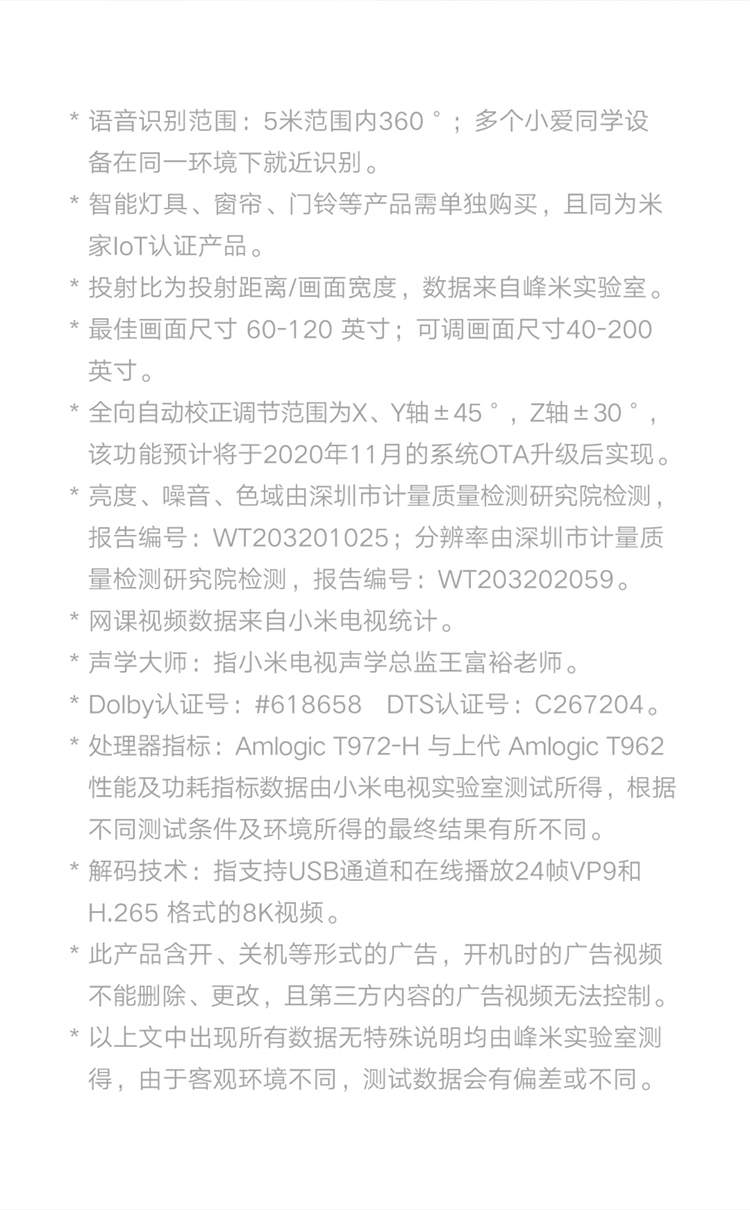 * 语音识别范围：5米范围内360°；多个小爱同学设备在同一环境下就近识别。

* 智能灯具、窗帘、门铃等产品需单独购买，且同为米家IoT认证产品。

* 投射比为投射距离/画面宽度，数据来自峰米实验室。

* 最佳画面尺寸 60-120 英寸；可调画面尺寸40-200英寸。

* 全向自动校正调节范围为X、Y轴±45°，Z轴±30°，该功能预计将于2020年11月的系统OTA升级后实现。

* 亮度、噪音、色域由深圳市计量质量检测研究院检测，报告编号：WT203201025；分辨率由深圳市计量质量检测研究院检测，报告编号：WT203202059。

* 网课视频数据来自小米电视统计。

* 声学大师：指小米电视声学总监王富裕老师。

* Dolby认证号：#618658 DTS认证号：C267204。

* 处理器指标：Amlogic T972-H 与上代 Amlogic T962 性能及功耗指标数据由小米电视实验室测试所得，根据不同测试条件及环境所得的最终结果有所不同。

* 解码技术：指支持USB通道和在线播放24帧VP9和H.265 格式的8K视频。

* 此产品含开、关机等形式的广告，开机时的广告视频不能删除、更改，且第三方内容的广告视频无法控制。

* 以上文中出现所有数据无特殊说明均由峰米实验室测得，由于客观环境不同，测试数据会有偏差或不同。